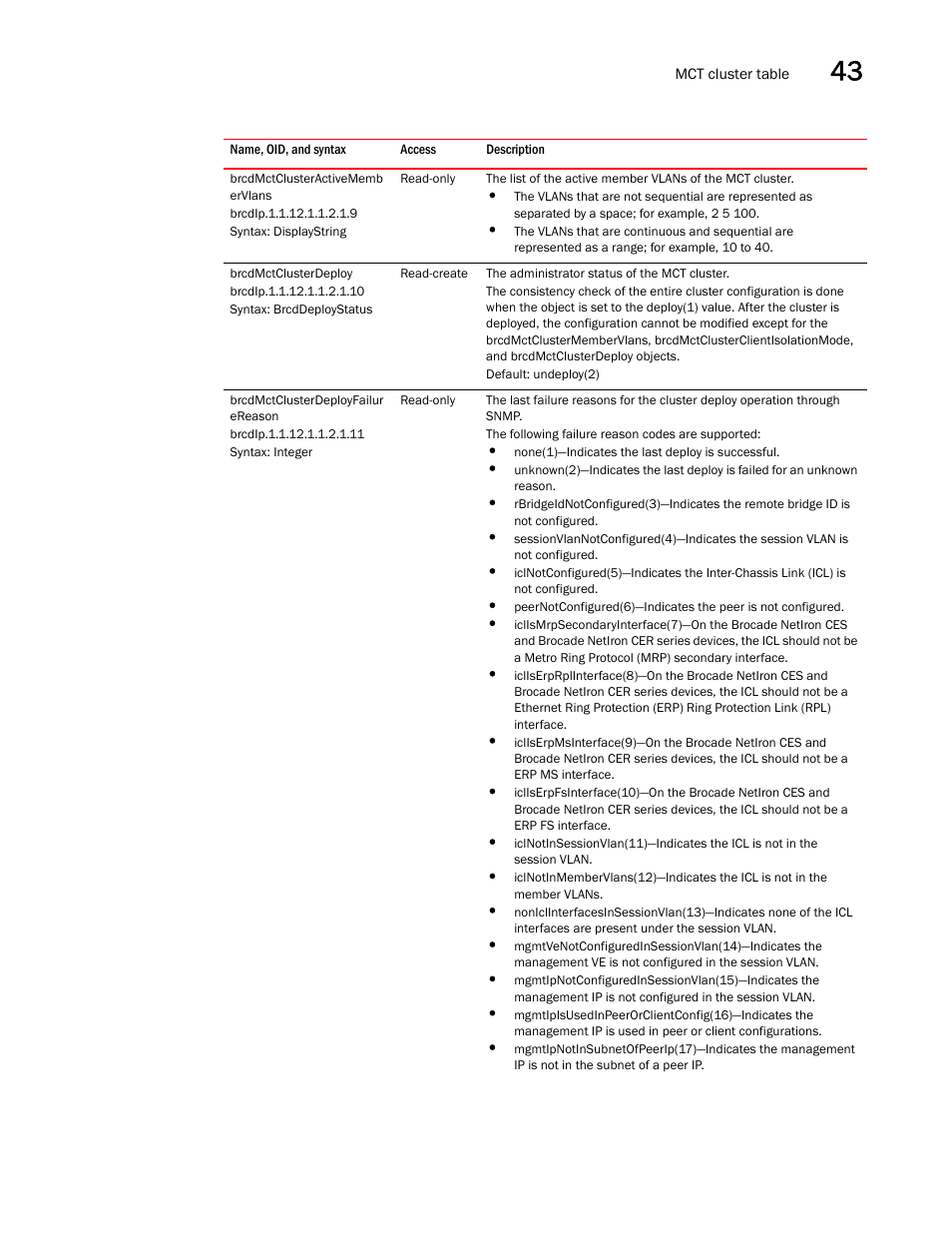 MCT cluster table 43

| Name, OID, and syntax | Access | Description |
|---|---|---|
| brcdMctClusterActiveMemberVlans brcdIp.1.1.12.1.1.2.1.9 Syntax: DisplayString | Read-only | The list of the active member VLANs of the MCT cluster. • The VLANs that are not sequential are represented as separated by a space; for example, 2 5 100. • The VLANs that are continuous and sequential are represented as a range; for example, 10 to 40. |
| brcdMctClusterDeploy brcdIp.1.1.12.1.1.2.1.10 Syntax: BrcdDeployStatus | Read-create | The administrator status of the MCT cluster. The consistency check of the entire cluster configuration is done when the object is set to the deploy(1) value. After the cluster is deployed, the configuration cannot be modified except for the brcdMctClusterMemberVlans, brcdMctClusterClientIsolationMode, and brcdMctClusterDeploy objects. Default: undeploy(2) |
| brcdMctClusterDeployFailureReason brcdIp.1.1.12.1.1.2.1.11 Syntax: Integer | Read-only | The last failure reasons for the cluster deploy operation through SNMP. The following failure reason codes are supported: • none(1)—Indicates the last deploy is successful. • unknown(2)—Indicates the last deploy is failed for an unknown reason. • rBridgeIdNotConfigured(3)—Indicates the remote bridge ID is not configured. • sessionVlanNotConfigured(4)—Indicates the session VLAN is not configured. • iclNotConfigured(5)—Indicates the Inter-Chassis Link (ICL) is not configured. • peerNotConfigured(6)—Indicates the peer is not configured. • iclIsMrpSecondaryInterface(7)—On the Brocade NetIron CES and Brocade NetIron CER series devices, the ICL should not be a Metro Ring Protocol (MRP) secondary interface. • iclIsErpRplInterface(8)—On the Brocade NetIron CES and Brocade NetIron CER series devices, the ICL should not be a Ethernet Ring Protection (ERP) Ring Protection Link (RPL) interface. • iclIsErpMsInterface(9)—On the Brocade NetIron CES and Brocade NetIron CER series devices, the ICL should not be a ERP MS interface. • iclIsErpFsInterface(10)—On the Brocade NetIron CES and Brocade NetIron CER series devices, the ICL should not be a ERP FS interface. • iclNotInSessionVlan(11)—Indicates the ICL is not in the session VLAN. • iclNotInMemberVlans(12)—Indicates the ICL is not in the member VLANs. • nonIclInterfacesInSessionVlan(13)—Indicates none of the ICL interfaces are present under the session VLAN. • mgmtVeNotConfiguredInSessionVlan(14)—Indicates the management VE is not configured in the session VLAN. • mgmtIpNotConfiguredInSessionVlan(15)—Indicates the management IP is not configured in the session VLAN. • mgmtIpIsUsedInPeerOrClientConfig(16)—Indicates the management IP is used in peer or client configurations. • mgmtIpNotInSubnetOfPeerIp(17)—Indicates the management IP is not in the subnet of a peer IP. |